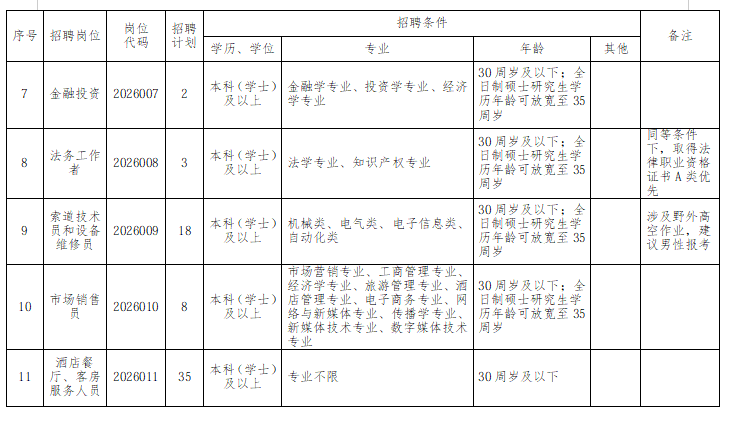 | 序号 | 招聘岗位 | 岗位代码 | 招聘计划 | 招聘条件 |  |  |  | 备注 |
|---|---|---|---|---|---|---|---|---|
|  |  |  |  | 学历、学位 | 专业 | 年龄 | 其他 |  |
| 7 | 金融投资 | 2026007 | 2 | 本科（学士）及以上 | 金融学专业、投资学专业、经济学专业 | 30周岁及以下；全日制硕士研究生学历年龄可放宽至35周岁 |  |  |
| 8 | 法务工作者 | 2026008 | 3 | 本科（学士）及以上 | 法学专业、知识产权专业 | 30周岁及以下；全日制硕士研究生学历年龄可放宽至35周岁 |  | 同等条件下，取得法律职业资格证书A类优先 |
| 9 | 索道技术员和设备维修员 | 2026009 | 18 | 本科（学士）及以上 | 机械类、电气类、电子信息类、自动化类 | 30周岁及以下；全日制硕士研究生学历年龄可放宽至35周岁 |  | 涉及野外高空作业，建议男性报考 |
| 10 | 市场销售员 | 2026010 | 8 | 本科（学士）及以上 | 市场营销专业、工商管理专业、经济学专业、旅游管理专业、酒店管理专业、电子商务专业、网络与新媒体专业、传播学专业、新媒体技术专业、数字媒体技术专业 | 30周岁及以下；全日制硕士研究生学历年龄可放宽至35周岁 |  |  |
| 11 | 酒店餐厅、客房服务人员 | 2026011 | 35 | 本科（学士）及以上 | 专业不限 | 30周岁及以下 |  |  |